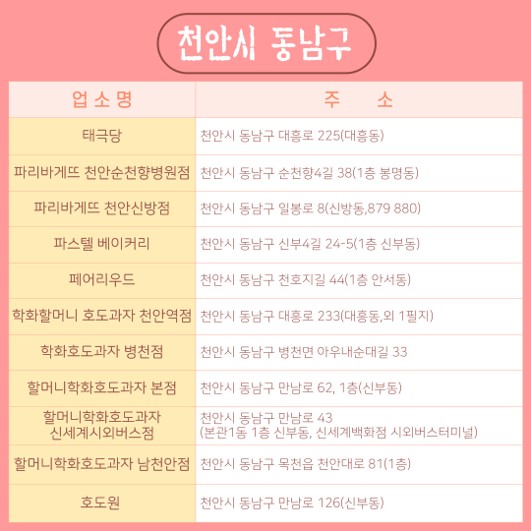 천안시 동남구

| 업 소 명 | 주 소 |
|---|---|
| 태극당 | 천안시 동남구 대흥로 225(대흥동) |
| 파리바게뜨 천안순천향병원점 | 천안시 동남구 순천향4길 38(1층 봉명동) |
| 파리바게뜨 천안신방점 | 천안시 동남구 일봉로 8(신방동,879 880) |
| 파스텔 베이커리 | 천안시 동남구 신부4길 24-5(1층 신부동) |
| 페어리우드 | 천안시 동남구 천호지길 44(1층 안서동) |
| 학화할머니 호도과자 천안역점 | 천안시 동남구 대흥로 233(대흥동,외 1필지) |
| 학화호도과자 병천점 | 천안시 동남구 병천면 아우내순대길 33 |
| 할머니학화호도과자 본점 | 천안시 동남구 만남로 62, 1층(신부동) |
| 할머니학화호도과자 신세계시외버스점 | 천안시 동남구 만남로 43 (본관1동 1층 신부동, 신세계백화점 시외버스터미널) |
| 할머니학화호도과자 남천안점 | 천안시 동남구 목천읍 천안대로 81(1층) |
| 호도원 | 천안시 동남구 만남로 126(신부동) |